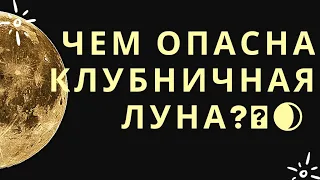 ЧЕМ ОПАСНА КЛУБНИЧНАЯ ЛУНА?